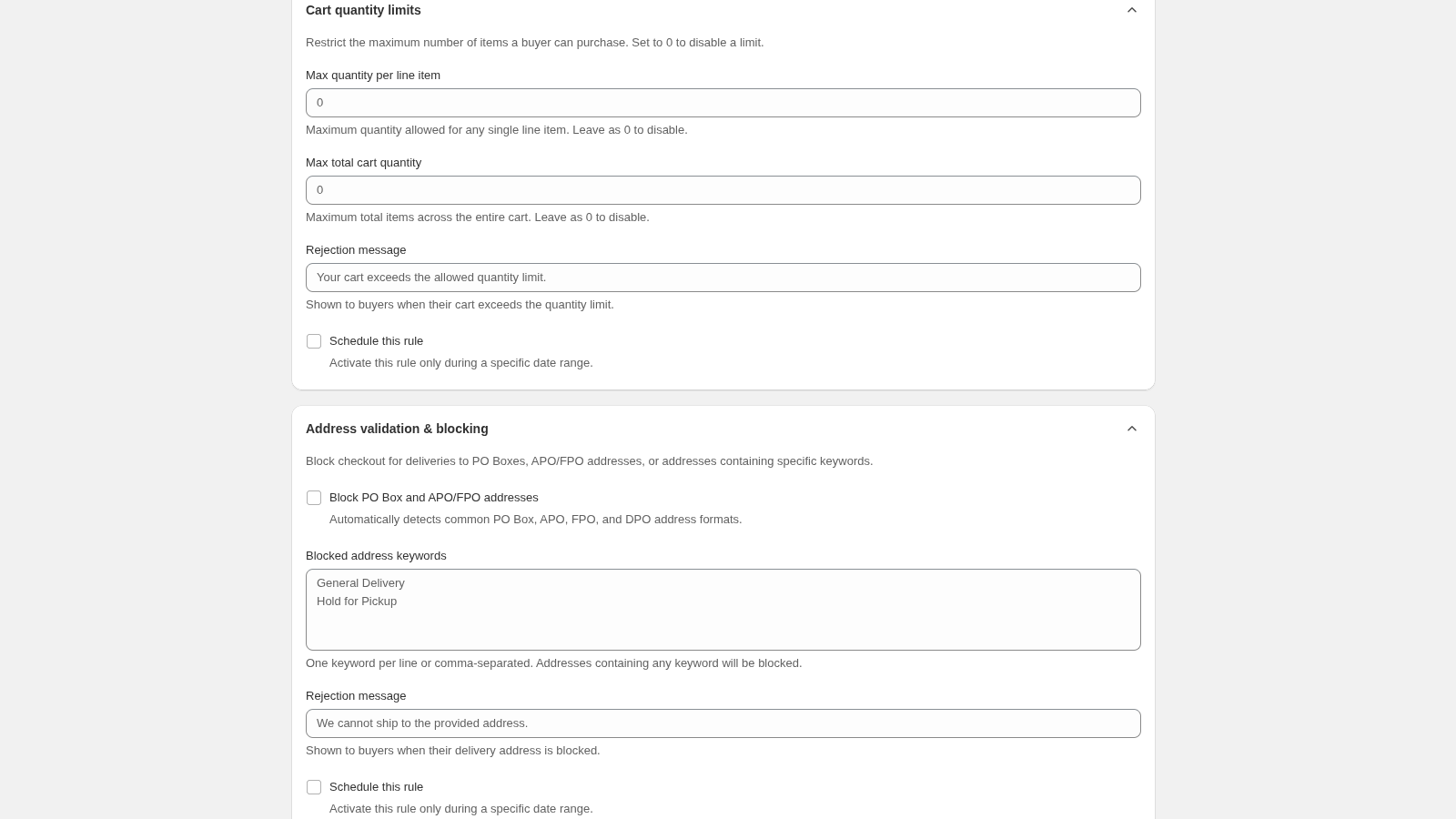 Cart quantity limits

Restrict the maximum number of items a buyer can purchase. Set to 0 to disable a limit.

Max quantity per line item

0

Maximum quantity allowed for any single line item. Leave as 0 to disable.

Max total cart quantity

0

Maximum total items across the entire cart. Leave as 0 to disable.

Rejection message

Your cart exceeds the allowed quantity limit.

Shown to buyers when their cart exceeds the quantity limit.

Schedule this rule

Activate this rule only during a specific date range.

Address validation & blocking

Block checkout for deliveries to PO Boxes, APO/FPO addresses, or addresses containing specific keywords.

Block PO Box and APO/FPO addresses

Automatically detects common PO Box, APO, FPO, and DPO address formats.

Blocked address keywords

General Delivery
Hold for Pickup

One keyword per line or comma-separated. Addresses containing any keyword will be blocked.

Rejection message

We cannot ship to the provided address.

Shown to buyers when their delivery address is blocked.

Schedule this rule

Activate this rule only during a specific date range.